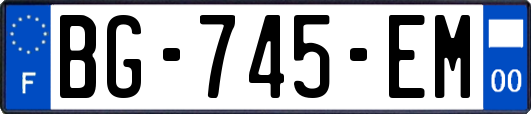 F
BG-745-EM
00